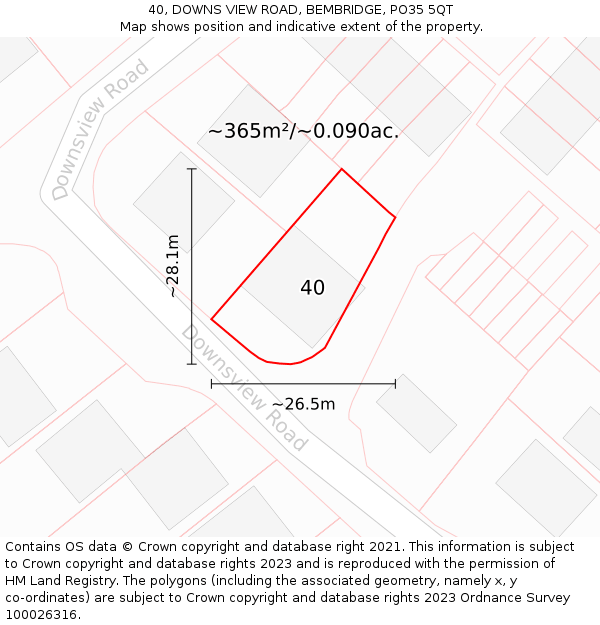 40, DOWNS VIEW ROAD, BEMBRIDGE, PO35 5QT
Map shows position and indicative extent of the property.

Downsview Road

~365m²/~0.090ac.

~28.1m

40

Downsview Road

~26.5m

Contains OS data © Crown copyright and database right 2021. This information is subject to Crown copyright and database rights 2023 and is reproduced with the permission of HM Land Registry. The polygons (including the associated geometry, namely x, y co-ordinates) are subject to Crown copyright and database rights 2023 Ordnance Survey 100026316.